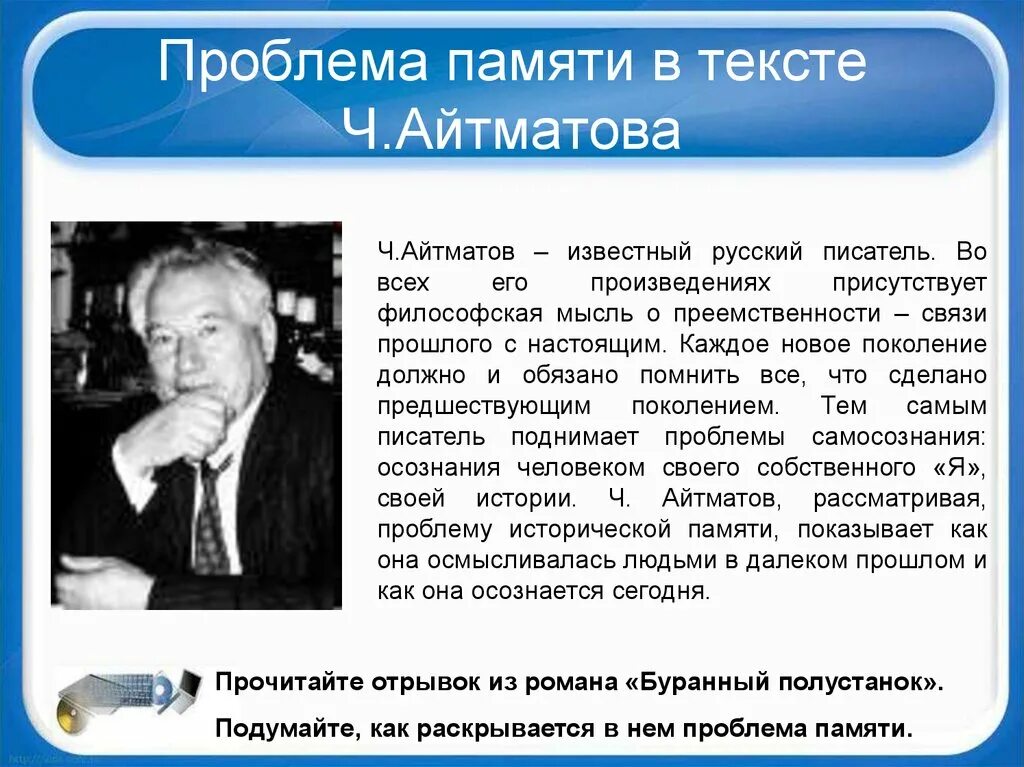 Проблема памяти в тексте Ч.Айтматова

Ч.Айтматов – известный русский писатель. Во всех его произведениях присутствует философская мысль о преемственности – связи прошлого с настоящим. Каждое новое поколение должно и обязано помнить все, что сделано предшествующим поколением. Тем самым писатель поднимает проблемы самосознания: осознания человеком своего собственного «Я», своей истории. Ч. Айтматов, рассматривая, проблему исторической памяти, показывает как она осмысливалась людьми в далеком прошлом и как она осознается сегодня.

Прочитайте отрывок из романа «Буранный полустанок».

Подумайте, как раскрывается в нем проблема памяти.